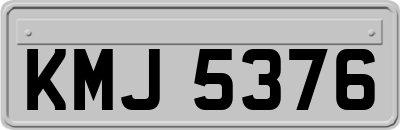 KMJ 5376